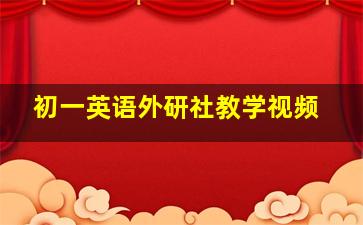 初一英语外研社教学视频